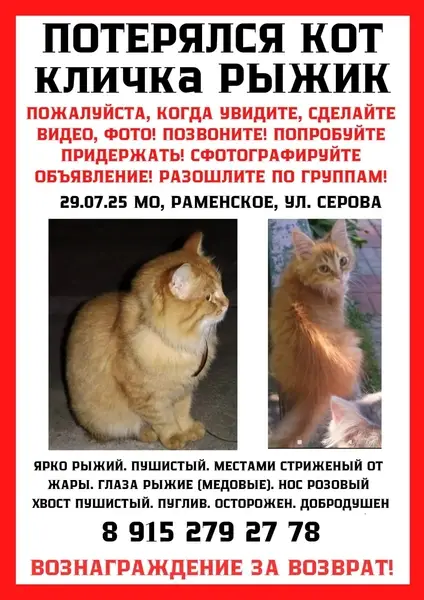 ПОТЕРЯЛСЯ КОТ
КЛИЧКа РЫЖИК

ПОЖАЛУЙСТА, КОГДА УВИДИТЕ, СДЕЛАЙТЕ ВИДЕО, ФОТО! ПОЗВОНИТЕ! ПОПРОБУЙТЕ ПРИДЕРЖАТЬ! СФОТОГРАФИРУЙТЕ ОБЪЯВЛЕНИЕ! РАЗОШЛИТЕ ПО ГРУППАМ!

29.07.25 МО, РАМЕНСКОЕ, УЛ. СЕРОВА

ЯРКО РЫЖИЙ. ПУШИСТЫЙ. МЕСТАМИ СТРИЖЕНЫЙ ОТ ЖАРЫ. ГЛАЗА РЫЖИЕ (МЕДОВЫЕ). НОС РОЗОВЫЙ ХВОСТ ПУШИСТЫЙ. ПУГЛИВ. ОСТОРОЖЕН. ДОБРОДУШЕН

8 915 279 27 78

ВОЗНАГРАЖДЕНИЕ ЗА ВОЗВРАТ!